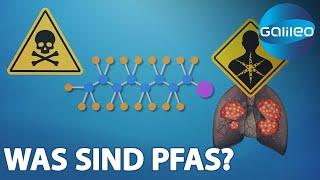 Galileo

WAS SIND PFAS?